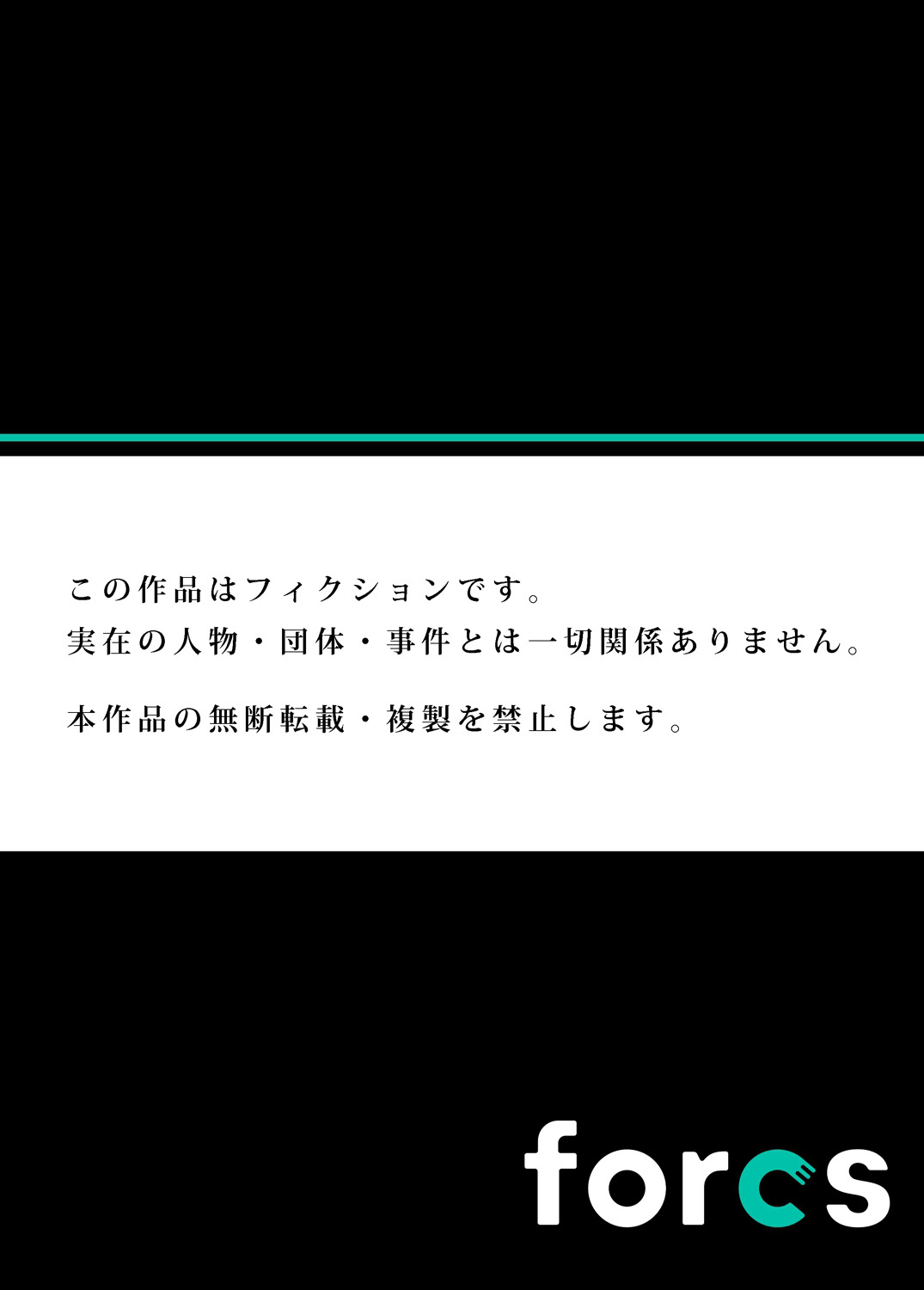 この作品はフィクションです。
実在の人物・団体・事件とは一切関係ありません。

本作品の無断転載・複製を禁止します。

forcs